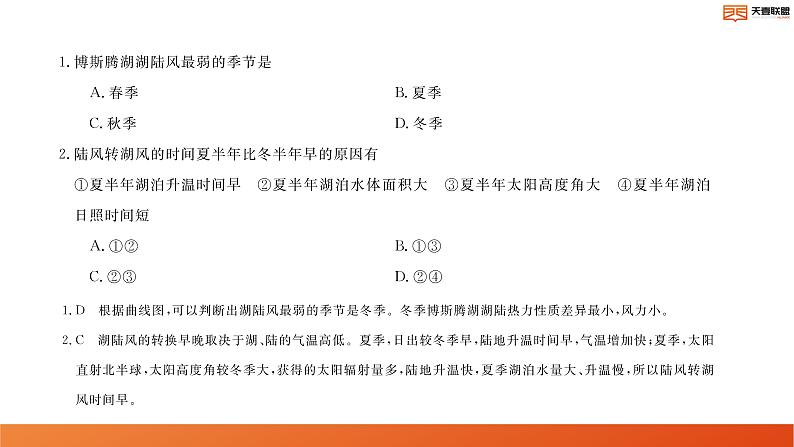 天壹联盟

1. 博斯腾湖湖陆风最弱的季节是

A. 春季

B. 夏季

C. 秋季

D. 冬季

2. 陆风转湖风的时间夏半年比冬半年早的原因有

①夏半年湖泊升温时间早 ②夏半年湖泊水体面积大 ③夏半年太阳高度角大 ④夏半年湖泊日照时间短

A. ①②

B. ①③

C. ②③

D. ②④

1. D 根据曲线图,可以判断出湖陆风最弱的季节是冬季。冬季博斯腾湖湖陆热力性质差异最小,风力小。

2. C 湖陆风的转换早晚取决于湖、陆的气温高低。夏季,日出较冬季早,陆地升温时间早,气温增加快;夏季,太阳直射北半球,太阳高度角较冬季大,获得的太阳辐射量多,陆地升温快,夏季湖泊水量大、升温慢,所以陆风转湖风时间早。